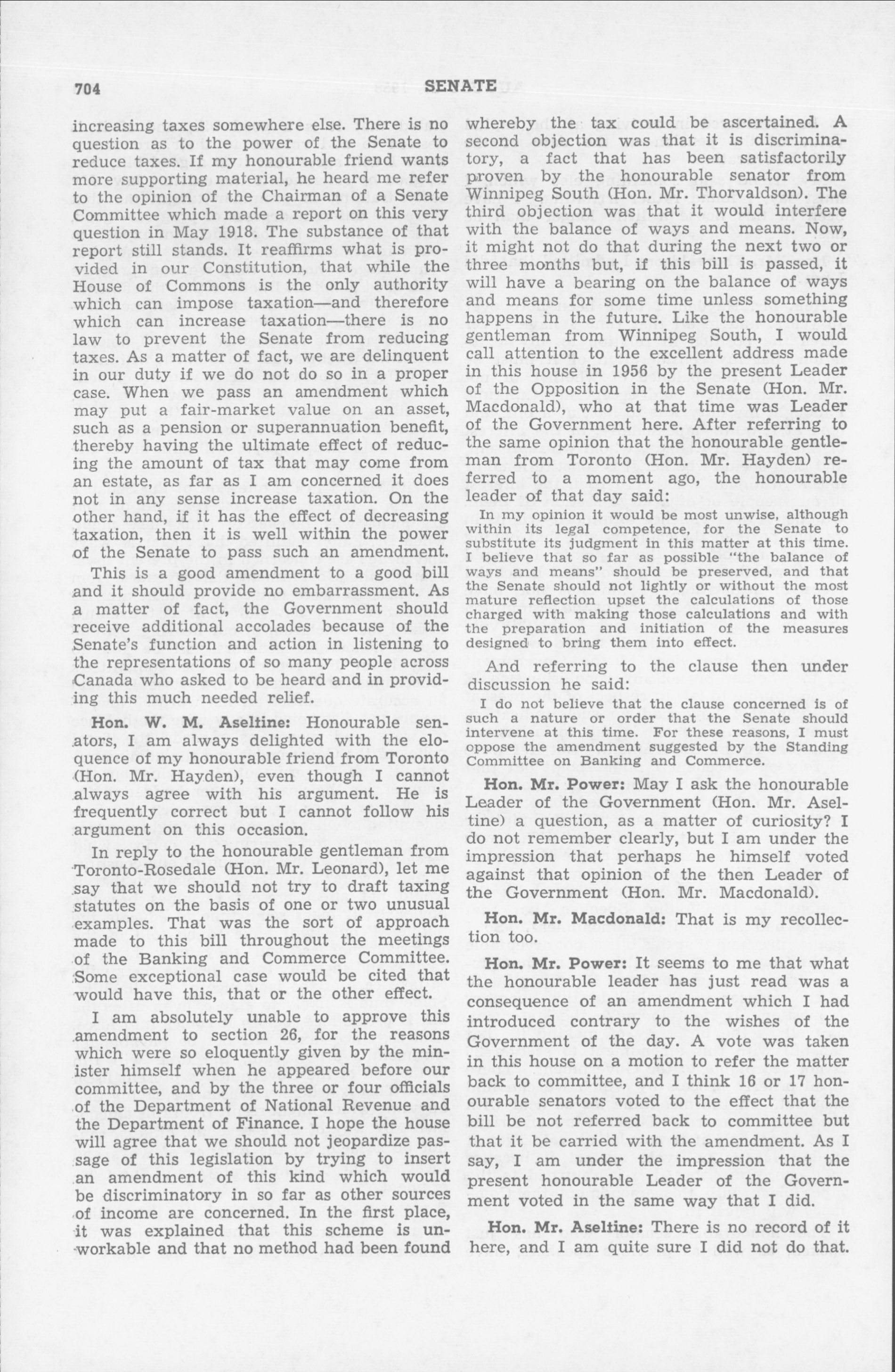 704 SENATE

increasing taxes somewhere else. There is no question as to the power of the Senate to reduce taxes. If my honourable friend wants more supporting material, he heard me refer to the opinion of the Chairman of a Senate Committee which made a report on this very question in May 1918. The substance of that report still stands. It reaffirms what is provided in our Constitution, that while the House of Commons is the only authority which can impose taxation—and therefore which can increase taxation—there is no law to prevent the Senate from reducing taxes. As a matter of fact, we are delinquent in our duty if we do not do so in a proper case. When we pass an amendment which may put a fair-market value on an asset, such as a pension or superannuation benefit, thereby having the ultimate effect of reducing the amount of tax that may come from an estate, as far as I am concerned it does not in any sense increase taxation. On the other hand, if it has the effect of decreasing taxation, then it is well within the power of the Senate to pass such an amendment.

This is a good amendment to a good bill and it should provide no embarrassment. As a matter of fact, the Government should receive additional accolades because of the Senate's function and action in listening to the representations of so many people across Canada who asked to be heard and in providing this much needed relief.

Hon. W. M. Aseltine: Honourable senators, I am always delighted with the eloquence of my honourable friend from Toronto (Hon. Mr. Hayden), even though I cannot always agree with his argument. He is frequently correct but I cannot follow his argument on this occasion.

In reply to the honourable gentleman from Toronto-Rosedale (Hon. Mr. Leonard), let me say that we should not try to draft taxing statutes on the basis of one or two unusual examples. That was the sort of approach made to this bill throughout the meetings of the Banking and Commerce Committee. Some exceptional case would be cited that would have this, that or the other effect.

I am absolutely unable to approve this amendment to section 26, for the reasons which were so eloquently given by the minister himself when he appeared before our committee, and by the three or four officials of the Department of National Revenue and the Department of Finance. I hope the house will agree that we should not jeopardize passage of this legislation by trying to insert an amendment of this kind which would be discriminatory in so far as other sources of income are concerned. In the first place, it was explained that this scheme is unworkable and that no method had been found whereby the tax could be ascertained. A second objection was that it is discriminatory, a fact that has been satisfactorily proven by the honourable senator from Winnipeg South (Hon. Mr. Thorvaldson). The third objection was that it would interfere with the balance of ways and means. Now, it might not do that during the next two or three months but, if this bill is passed, it will have a bearing on the balance of ways and means for some time unless something happens in the future. Like the honourable gentleman from Winnipeg South, I would call attention to the excellent address made in this house in 1956 by the present Leader of the Opposition in the Senate (Hon. Mr. Macdonald), who at that time was Leader of the Government here. After referring to the same opinion that the honourable gentleman from Toronto (Hon. Mr. Hayden) referred to a moment ago, the honourable leader of that day said:

In my opinion it would be most unwise, although within its legal competence, for the Senate to substitute its judgment in this matter at this time. I believe that so far as possible "the balance of ways and means" should be preserved, and that the Senate should not lightly or without the most mature reflection upset the calculations of those charged with making those calculations and with the preparation and initiation of the measures designed to bring them into effect.

And referring to the clause then under discussion he said:

I do not believe that the clause concerned is of such a nature or order that the Senate should intervene at this time. For these reasons, I must oppose the amendment suggested by the Standing Committee on Banking and Commerce.

Hon. Mr. Power: May I ask the honourable Leader of the Government (Hon. Mr. Aseltine) a question, as a matter of curiosity? I do not remember clearly, but I am under the impression that perhaps he himself voted against that opinion of the then Leader of the Government (Hon. Mr. Macdonald).

Hon. Mr. Macdonald: That is my recollection too.

Hon. Mr. Power: It seems to me that what the honourable leader has just read was a consequence of an amendment which I had introduced contrary to the wishes of the Government of the day. A vote was taken in this house on a motion to refer the matter back to committee, and I think 16 or 17 honourable senators voted to the effect that the bill be not referred back to committee but that it be carried with the amendment. As I say, I am under the impression that the present honourable Leader of the Government voted in the same way that I did.

Hon. Mr. Aseltine: There is no record of it here, and I am quite sure I did not do that.